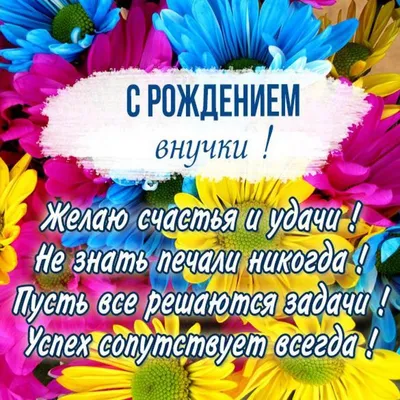 С РОЖДЕНИЕМ
внучки !

Желаю счастья и удачи !
Не знать печали никогда !
Пусть все решаются задачи !
Успех сопутствует всегда !